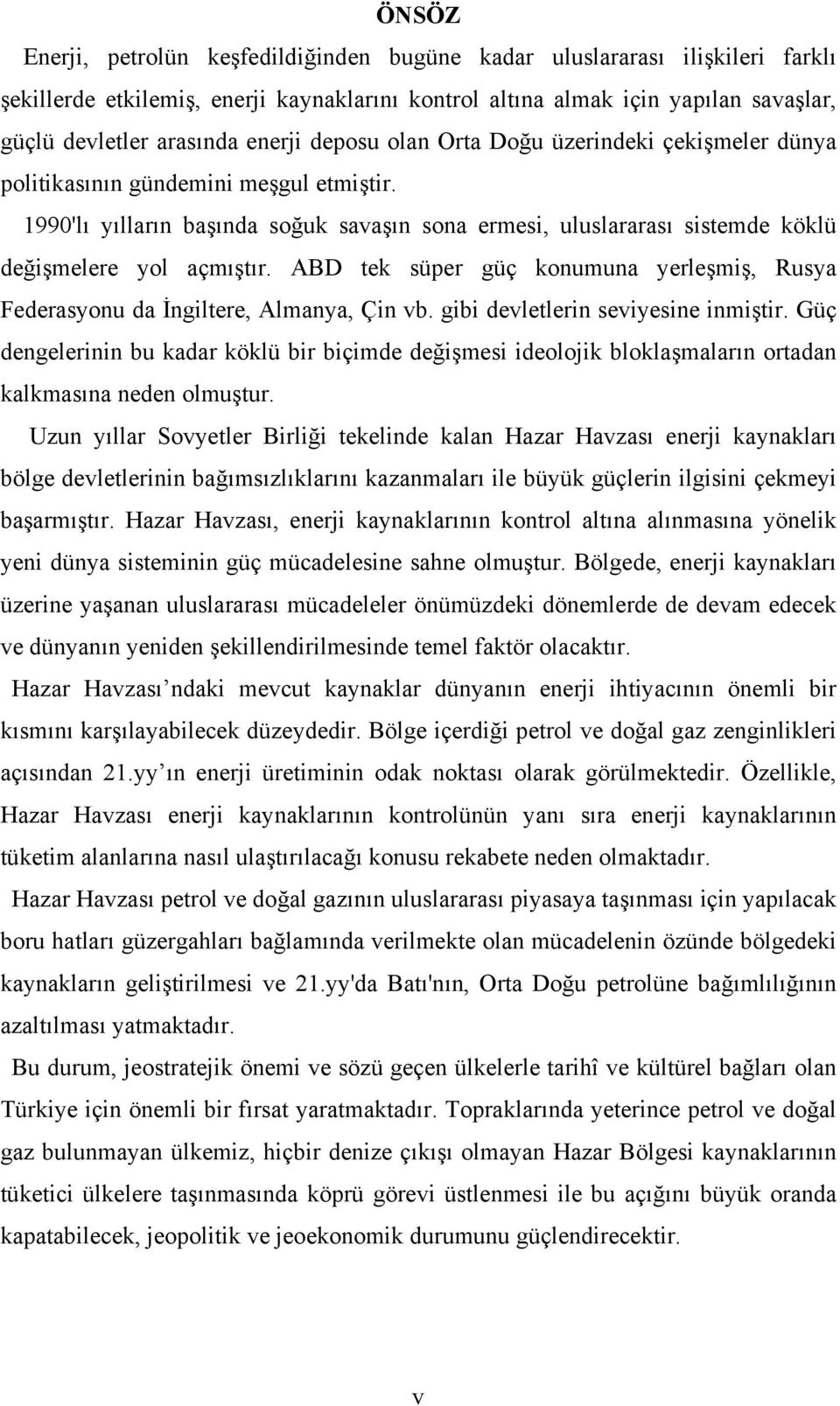 ÖNSÖZ

Enerji, petrolün keşfedildiğinden bugüne kadar uluslararası ilişkileri farklı şekillerde etkilemiş, enerji kaynaklarını kontrol altına almak için yapılan savaşlar, güçlü devletler arasında enerji deposu olan Orta Doğu üzerindeki çekişmeler dünya politikasının gündemini meşgul etmiştir.

1990'lı yılların başında soğuk savaşın sona ermesi, uluslararası sistemde köklü değişmelere yol açmıştır. ABD tek süper güç konumuna yerleşmiş, Rusya Federasyonu da İngiltere, Almanya, Çin vb. gibi devletlerin seviyesine inmiştir. Güç dengelerinin bu kadar köklü bir biçimde değişmesi ideolojik bloklaşmaların ortadan kalkmasına neden olmuştur.

Uzun yıllar Sovyetler Birliği tekelinde kalan Hazar Havzası enerji kaynakları bölge devletlerinin bağımsızlıklarını kazanmaları ile büyük güçlerin ilgisini çekmeyi başarmıştır. Hazar Havzası, enerji kaynaklarının kontrol altına alınmasına yönelik yeni dünya sisteminin güç mücadelesine sahne olmuştur. Bölgede, enerji kaynakları üzerine yaşanan uluslararası mücadeleler önümüzdeki dönemlerde de devam edecek ve dünyanın yeniden şekillendirilmesinde temel faktör olacaktır.

Hazar Havzası ndaki mevcut kaynaklar dünyanın enerji ihtiyacının önemli bir kısmını karşılayabilecek düzeydedir. Bölge içerdiği petrol ve doğal gaz zenginlikleri açısından 21.yy ın enerji üretiminin odak noktası olarak görülmektedir. Özellikle, Hazar Havzası enerji kaynaklarının kontrolünün yanı sıra enerji kaynaklarının tüketim alanlarına nasıl ulaştırılacağı konusu rekabete neden olmaktadır.

Hazar Havzası petrol ve doğal gazının uluslararası piyasaya taşınması için yapılacak boru hatları güzergahları bağlamında verilmekte olan mücadelenin özünde bölgedeki kaynakların geliştirilmesi ve 21.yy'da Batı'nın, Orta Doğu petrolüne bağımlılığının azaltılması yatmaktadır.

Bu durum, jeostratejik önemi ve sözü geçen ülkelerle tarihî ve kültürel bağları olan Türkiye için önemli bir fırsat yaratmaktadır. Topraklarında yeterince petrol ve doğal gaz bulunmayan ülkemiz, hiçbir denize çıkışı olmayan Hazar Bölgesi kaynaklarının tüketici ülkelere taşınmasında köprü görevi üstlenmesi ile bu açığını büyük oranda kapatabilecek, jeopolitik ve jeoekonomik durumunu güçlendirecektir.

v